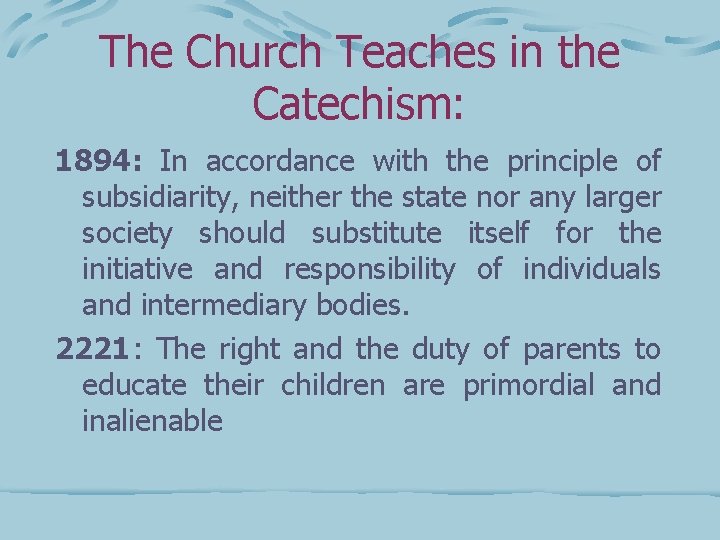 The Church Teaches in the Catechism:

1894: In accordance with the principle of subsidiarity, neither the state nor any larger society should substitute itself for the initiative and responsibility of individuals and intermediary bodies.

2221: The right and the duty of parents to educate their children are primordial and inalienable